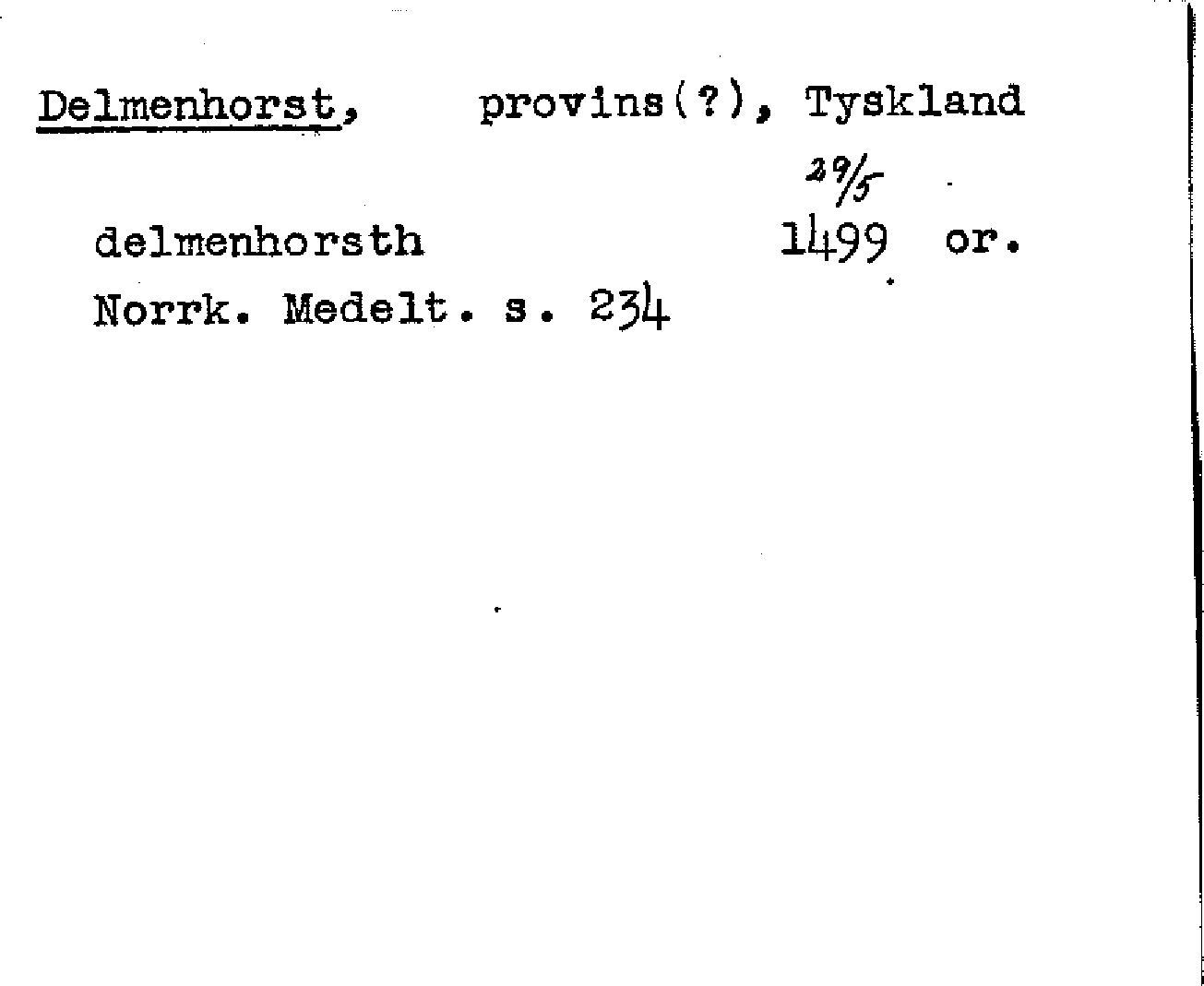 Delmenhorst, provins(?), Tyskland

29/5

delmenhorsth 1499 or.

Norrk. Medelt. s. 234